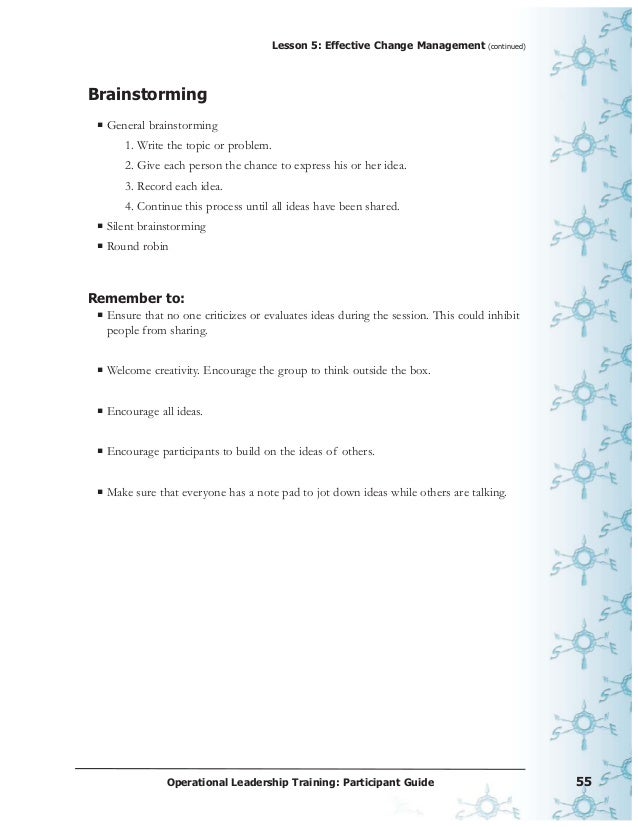 Lesson 5: Effective Change Management (continued)

Brainstorming

■ General brainstorming

1. Write the topic or problem.

2. Give each person the chance to express his or her idea.

3. Record each idea.

4. Continue this process until all ideas have been shared.

■ Silent brainstorming

■ Round robin

Remember to:

■ Ensure that no one criticizes or evaluates ideas during the session. This could inhibit people from sharing.

■ Welcome creativity. Encourage the group to think outside the box.

■ Encourage all ideas.

■ Encourage participants to build on the ideas of others.

■ Make sure that everyone has a note pad to jot down ideas while others are talking.

Operational Leadership Training: Participant Guide

55